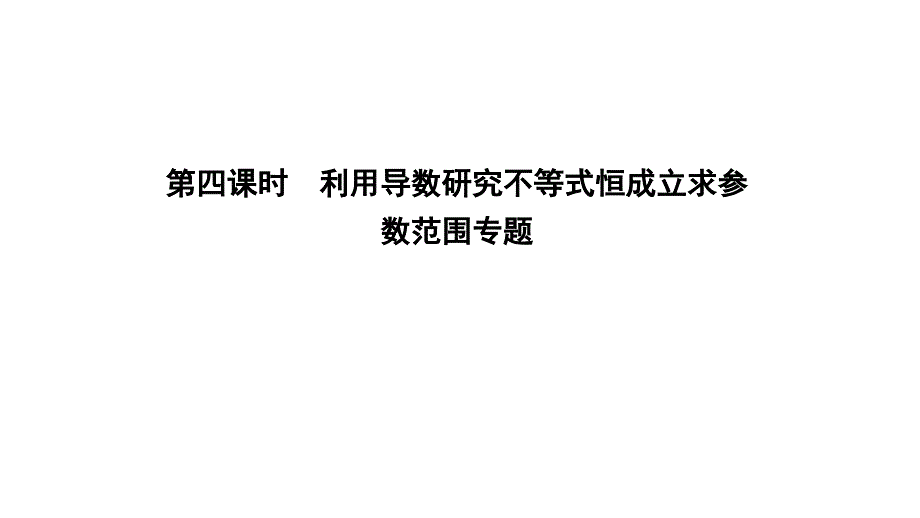 第四课时　利用导数研究不等式恒成立求参数范围专题